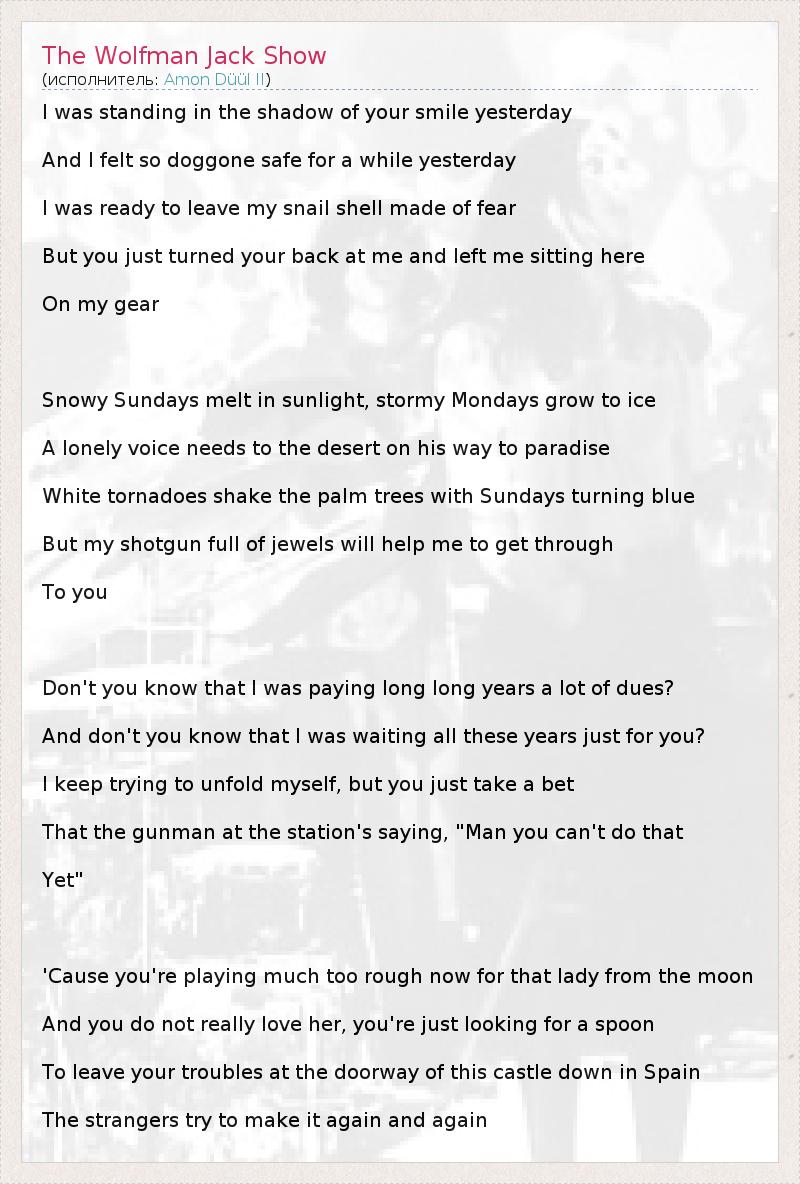 The Wolfman Jack Show
(исполнитель: Amon Düül II)

I was standing in the shadow of your smile yesterday

And I felt so doggone safe for a while yesterday

I was ready to leave my snail shell made of fear

But you just turned your back at me and left me sitting here

On my gear

Snowy Sundays melt in sunlight, stormy Mondays grow to ice

A lonely voice needs to the desert on his way to paradise

White tornadoes shake the palm trees with Sundays turning blue

But my shotgun full of jewels will help me to get through

To you

Don't you know that I was paying long long years a lot of dues?

And don't you know that I was waiting all these years just for you?

I keep trying to unfold myself, but you just take a bet

That the gunman at the station's saying, "Man you can't do that

Yet"

'Cause you're playing much too rough now for that lady from the moon

And you do not really love her, you're just looking for a spoon

To leave your troubles at the doorway of this castle down in Spain

The strangers try to make it again and again